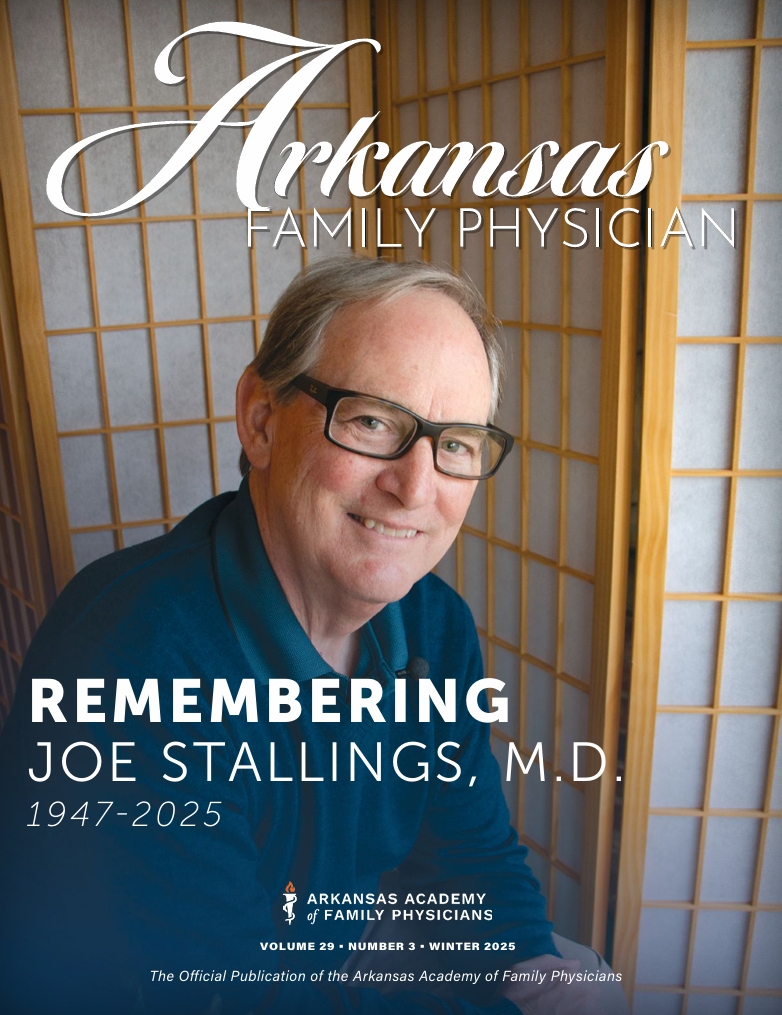 Arkansas
FAMILY PHYSICIAN

REMEMBERING
JOE STALLINGS, M.D.
1947-2025

ARKANSAS ACADEMY
of FAMILY PHYSICIANS

VOLUME 29 • NUMBER 3 • WINTER 2025

The Official Publication of the Arkansas Academy of Family Physicians